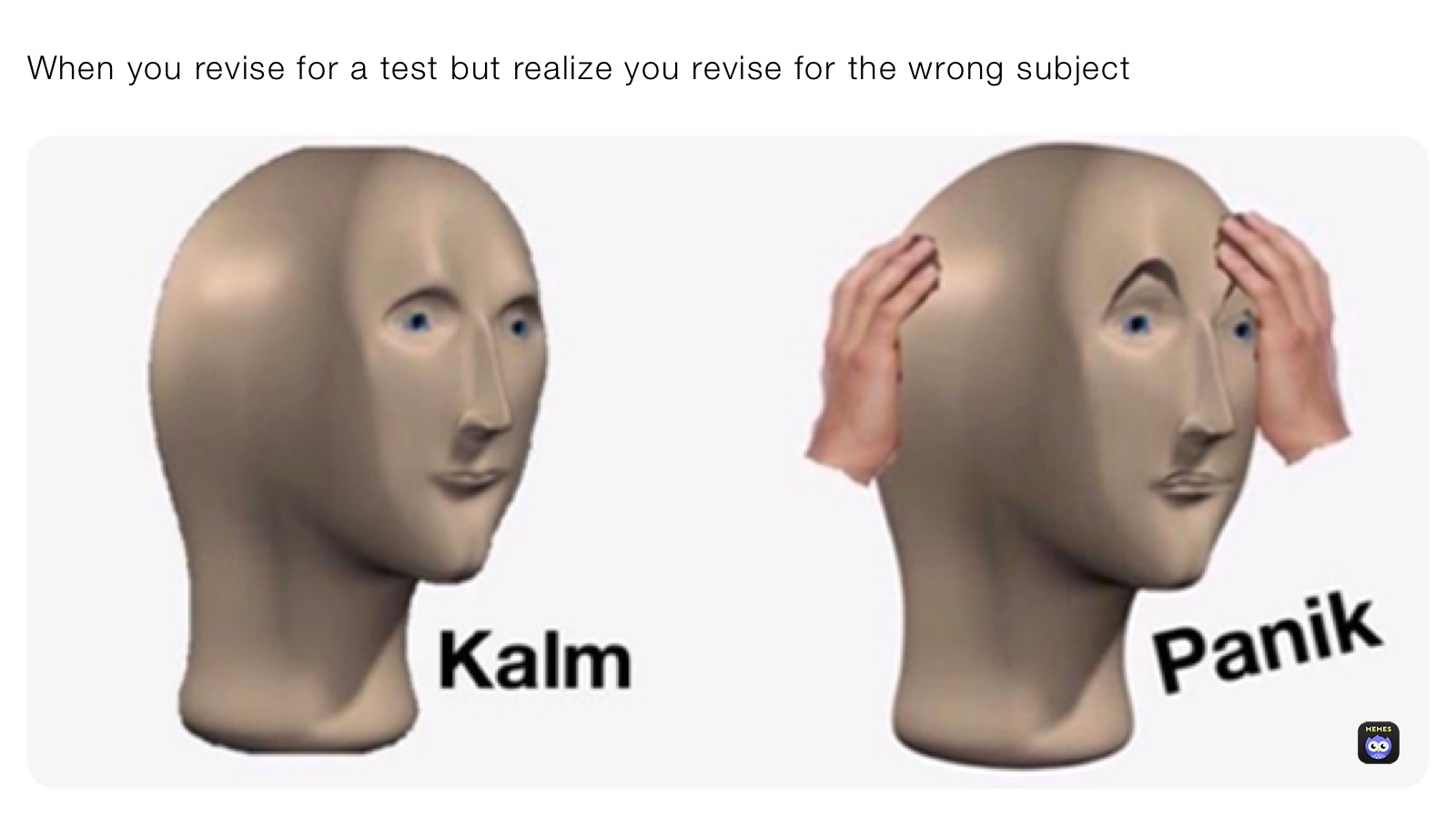 When you revise for a test but realize you revise for the wrong subject

Kalm

Panik

MEMES